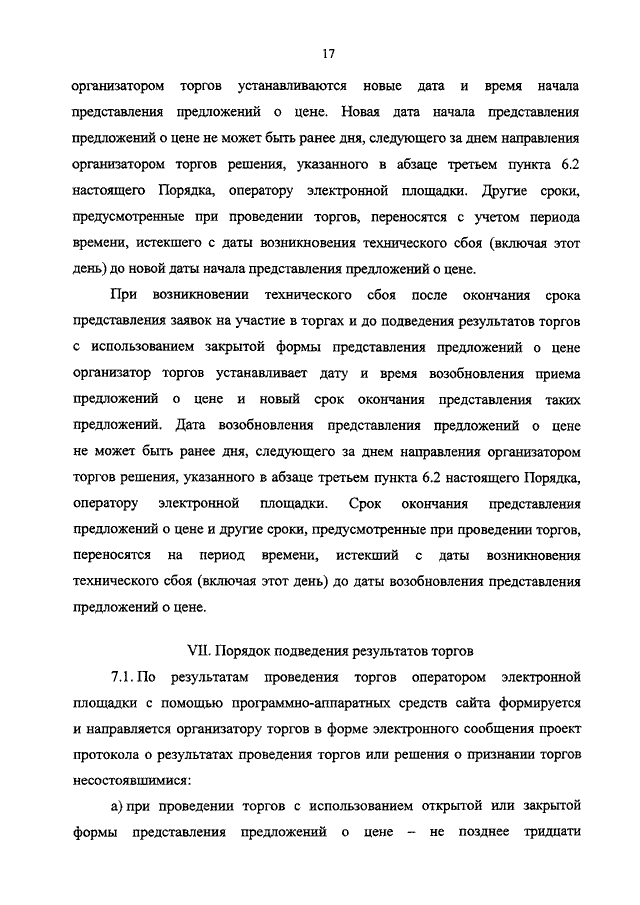 17

организатором торгов устанавливаются новые дата и время начала представления предложений о цене. Новая дата начала представления предложений о цене не может быть ранее дня, следующего за днем направления организатором торгов решения, указанного в абзаце третьем пункта 6.2 настоящего Порядка, оператору электронной площадки. Другие сроки, предусмотренные при проведении торгов, переносятся с учетом периода времени, истекшего с даты возникновения технического сбоя (включая этот день) до новой даты начала представления предложений о цене.

При возникновении технического сбоя после окончания срока представления заявок на участие в торгах и до подведения результатов торгов с использованием закрытой формы представления предложений о цене организатор торгов устанавливает дату и время возобновления приема предложений о цене и новый срок окончания представления таких предложений. Дата возобновления представления предложений о цене не может быть ранее дня, следующего за днем направления организатором торгов решения, указанного в абзаце третьем пункта 6.2 настоящего Порядка, оператору электронной площадки. Срок окончания представления предложений о цене и другие сроки, предусмотренные при проведении торгов, переносятся на период времени, истекший с даты возникновения технического сбоя (включая этот день) до даты возобновления представления предложений о цене.

VII. Порядок подведения результатов торгов

7.1. По результатам проведения торгов оператором электронной площадки с помощью программно-аппаратных средств сайта формируется и направляется организатору торгов в форме электронного сообщения проект протокола о результатах проведения торгов или решения о признании торгов несостоявшимися:

а) при проведении торгов с использованием открытой или закрытой формы представления предложений о цене – не позднее тридцати